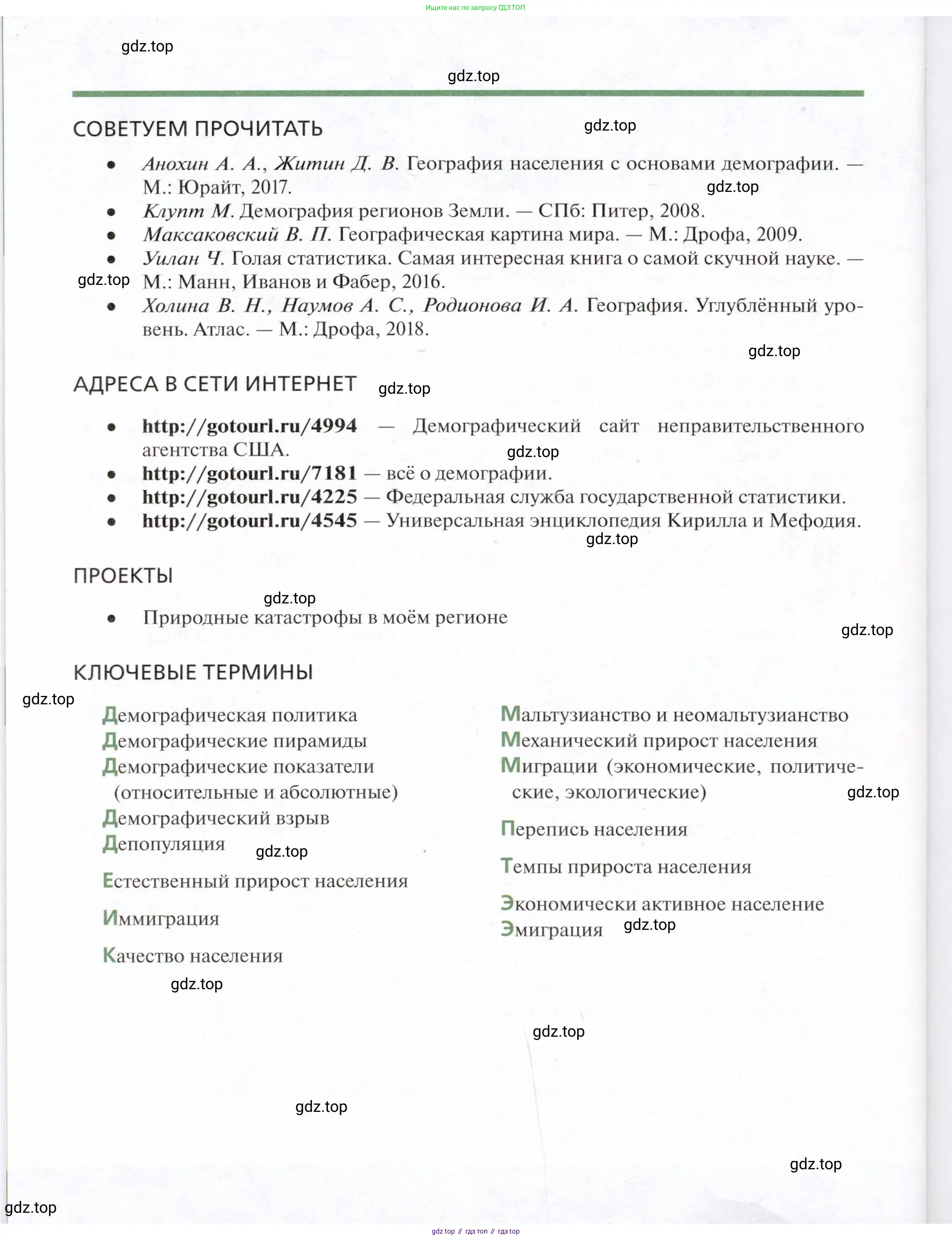 Ищите нас по запросу ГДЗ ТОП

gdz.top

gdz.top

СОВЕТУЕМ ПРОЧИТАТЬ

gdz.top

• Анохин А. А., Житин Д. В. География населения с основами демографии. — М.: Юрайт, 2017.

gdz.top

• Клупт М. Демография регионов Земли. — СПб: Питер, 2008.
• Максаковский В. П. Географическая картина мира. — М.: Дрофа, 2009.
• Уилан Ч. Голая статистика. Самая интересная книга о самой скучной науке. — М.: Манн, Иванов и Фабер, 2016.

gdz.top

• Холина В. Н., Наумов А. С., Родионова И. А. География. Углублённый уровень. Атлас. — М.: Дрофа, 2018.

gdz.top

АДРЕСА В СЕТИ ИНТЕРНЕТ

gdz.top

• http://gotourl.ru/4994 — Демографический сайт неправительственного агентства США.

gdz.top

• http://gotourl.ru/7181 — всё о демографии.
• http://gotourl.ru/4225 — Федеральная служба государственной статистики.
• http://gotourl.ru/4545 — Универсальная энциклопедия Кирилла и Мефодия.

gdz.top

ПРОЕКТЫ

gdz.top

• Природные катастрофы в моём регионе

gdz.top

КЛЮЧЕВЫЕ ТЕРМИНЫ

gdz.top

Демографическая политика
Демографические пирамиды
Демографические показатели (относительные и абсолютные)
Демографический взрыв
Депопуляция

gdz.top

Естественный прирост населения

Иммиграция

Качество населения

gdz.top

Мальтузианство и неомальтузианство
Механический прирост населения
Миграции (экономические, политические, экологические)

gdz.top

Перепись населения

Темпы прироста населения

Экономически активное население
Эмиграция

gdz.top

gdz.top

gdz.top

gdz.top

gdz.top

gdz top // гдз топ // гдз top